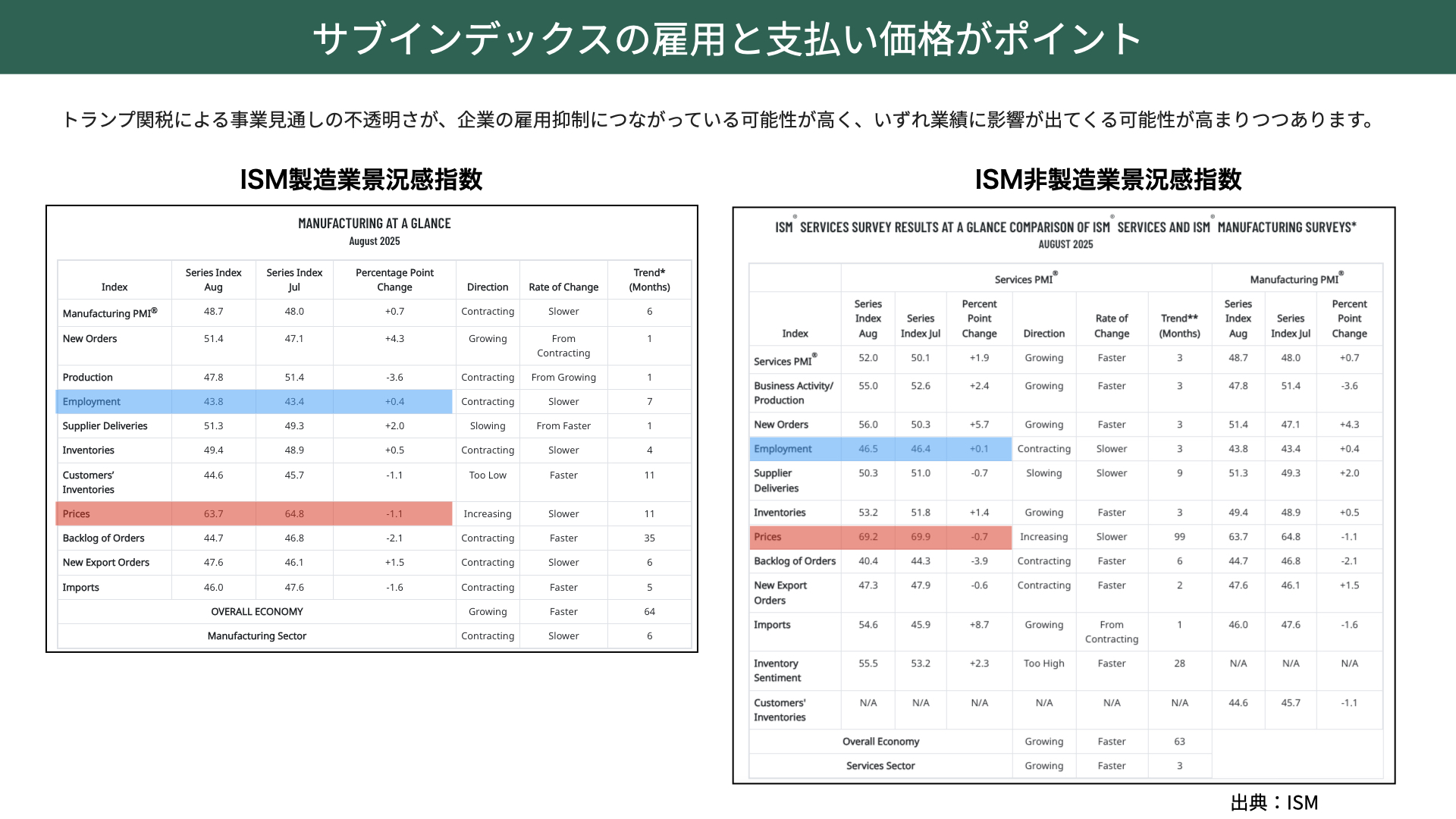 サブインデックスの雇用と支払い価格がポイント

トランプ関税による事業見通しの不透明さが、企業の雇用抑制につながっている可能性が高く、いずれ業績に影響が出てくる可能性が高まりつつあります。

ISM製造業景況感指数

MANUFACTURING AT A GLANCE
August 2025

| Index | Series Index Aug | Series Index Jul | Percentage Point Change | Direction | Rate of Change | Trend* (Months) |
|---|---|---|---|---|---|---|
| Manufacturing PMI® | 48.7 | 48.0 | +0.7 | Contracting | Slower | 6 |
| New Orders | 51.4 | 47.1 | +4.3 | Growing | From Contracting | 1 |
| Production | 47.8 | 51.4 | -3.6 | Contracting | From Growing | 1 |
| Employment | 43.8 | 43.4 | +0.4 | Contracting | Slower | 7 |
| Supplier Deliveries | 51.3 | 49.3 | +2.0 | Slowing | From Faster | 1 |
| Inventories | 49.4 | 48.9 | +0.5 | Contracting | Slower | 4 |
| Customers' Inventories | 44.6 | 45.7 | -1.1 | Too Low | Faster | 11 |
| Prices | 63.7 | 64.8 | -1.1 | Increasing | Slower | 11 |
| Backlog of Orders | 44.7 | 46.8 | -2.1 | Contracting | Faster | 35 |
| New Export Orders | 47.6 | 46.1 | +1.5 | Contracting | Slower | 6 |
| Imports | 46.0 | 47.6 | -1.6 | Contracting | Faster | 5 |
| OVERALL ECONOMY | | | | Growing | Faster | 64 |
| Manufacturing Sector | | | | Contracting | Slower | 6 |

ISM非製造業景況感指数

ISM® SERVICES SURVEY RESULTS AT A GLANCE COMPARISON OF ISM® SERVICES AND ISM® MANUFACTURING SURVEYS*
AUGUST 2025

| | Services PMI® | | | | | | Manufacturing PMI® | | |
|---|---|---|---|---|---|---|---|---|---|
| Index | Series Index Aug | Series Index Jul | Percent Point Change | Direction | Rate of Change | Trend** (Months) | Series Index Aug | Series Index Jul | Percent Point Change |
| Services PMI® | 52.0 | 50.1 | +1.9 | Growing | Faster | 3 | 48.7 | 48.0 | +0.7 |
| Business Activity/ Production | 55.0 | 52.6 | +2.4 | Growing | Faster | 3 | 47.8 | 51.4 | -3.6 |
| New Orders | 56.0 | 50.3 | +5.7 | Growing | Faster | 3 | 51.4 | 47.1 | +4.3 |
| Employment | 46.5 | 46.4 | +0.1 | Contracting | Slower | 3 | 43.8 | 43.4 | +0.4 |
| Supplier Deliveries | 50.3 | 51.0 | -0.7 | Slowing | Slower | 9 | 51.3 | 49.3 | +2.0 |
| Inventories | 53.2 | 51.8 | +1.4 | Growing | Faster | 3 | 49.4 | 48.9 | +0.5 |
| Prices | 69.2 | 69.9 | -0.7 | Increasing | Slower | 99 | 63.7 | 64.8 | -1.1 |
| Backlog of Orders | 40.4 | 44.3 | -3.9 | Contracting | Faster | 6 | 44.7 | 46.8 | -2.1 |
| New Export Orders | 47.3 | 47.9 | -0.6 | Contracting | Faster | 2 | 47.6 | 46.1 | +1.5 |
| Imports | 54.6 | 45.9 | +8.7 | Growing | From Contracting | 1 | 46.0 | 47.6 | -1.6 |
| Inventory Sentiment | 55.5 | 53.2 | +2.3 | Too High | Faster | 28 | N/A | N/A | N/A |
| Customers' Inventories | N/A | N/A | N/A | N/A | N/A | N/A | 44.6 | 45.7 | -1.1 |
| Overall Economy | | | | Growing | Faster | 63 | | | |
| Services Sector | | | | Growing | Faster | 3 | | | |

出典：ISM